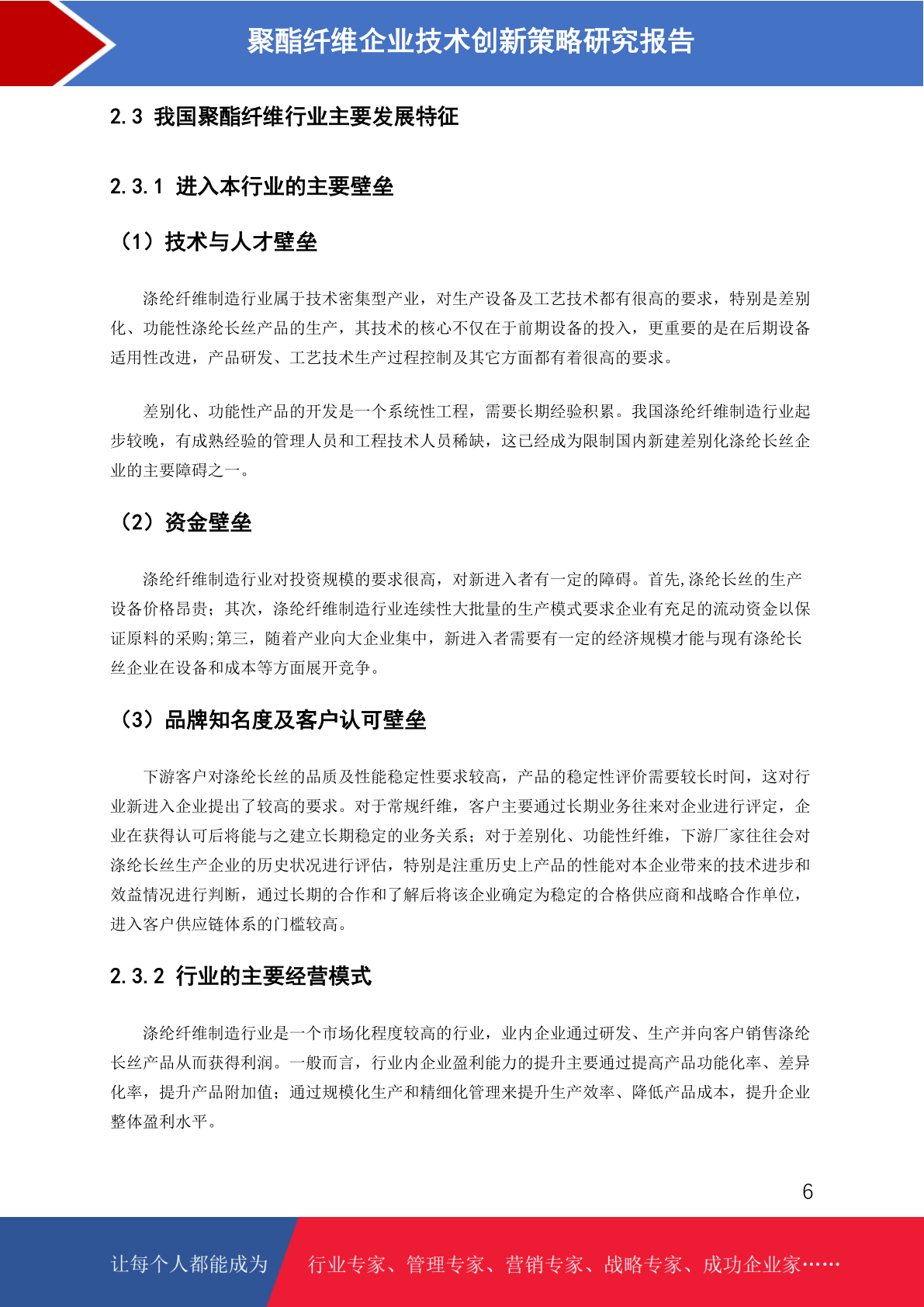 聚酯纤维企业技术创新策略研究报告

2.3 我国聚酯纤维行业主要发展特征

2.3.1 进入本行业的主要壁垒

（1）技术与人才壁垒

涤纶纤维制造行业属于技术密集型产业，对生产设备及工艺技术都有很高的要求，特别是差别化、功能性涤纶长丝产品的生产，其技术的核心不仅在于前期设备的投入，更重要的是在后期设备适用性改进，产品研发、工艺技术生产过程控制及其它方面都有着很高的要求。

差别化、功能性产品的开发是一个系统性工程，需要长期经验积累。我国涤纶纤维制造行业起步较晚，有成熟经验的管理人员和工程技术人员稀缺，这已经成为限制国内新建差别化涤纶长丝企业的主要障碍之一。

（2）资金壁垒

涤纶纤维制造行业对投资规模的要求很高，对新进入者有一定的障碍。首先,涤纶长丝的生产设备价格昂贵；其次，涤纶纤维制造行业连续性大批量的生产模式要求企业有充足的流动资金以保证原料的采购;第三，随着产业向大企业集中，新进入者需要有一定的经济规模才能与现有涤纶长丝企业在设备和成本等方面展开竞争。

（3）品牌知名度及客户认可壁垒

下游客户对涤纶长丝的品质及性能稳定性要求较高，产品的稳定性评价需要较长时间，这对行业新进入企业提出了较高的要求。对于常规纤维，客户主要通过长期业务往来对企业进行评定，企业在获得认可后将能与之建立长期稳定的业务关系；对于差别化、功能性纤维，下游厂家往往会对涤纶长丝生产企业的历史状况进行评估，特别是注重历史上产品的性能对本企业带来的技术进步和效益情况进行判断，通过长期的合作和了解后将该企业确定为稳定的合格供应商和战略合作单位，进入客户供应链体系的门槛较高。

2.3.2 行业的主要经营模式

涤纶纤维制造行业是一个市场化程度较高的行业，业内企业通过研发、生产并向客户销售涤纶长丝产品从而获得利润。一般而言，行业内企业盈利能力的提升主要通过提高产品功能化率、差异化率，提升产品附加值；通过规模化生产和精细化管理来提升生产效率、降低产品成本，提升企业整体盈利水平。

6

让每个人都能成为 行业专家、管理专家、营销专家、战略专家、成功企业家……